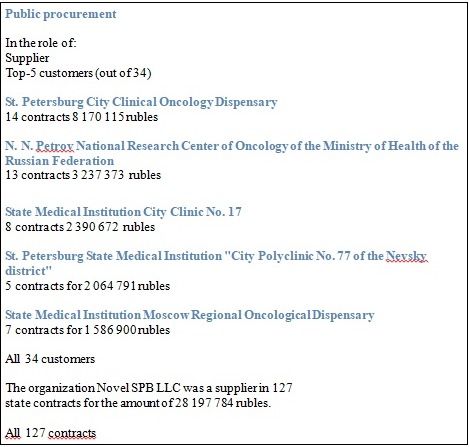 Public procurement

In the role of:
Supplier
Top-5 customers (out of 34)

St. Petersburg City Clinical Oncology Dispensary
14 contracts 8 170 115 rubles

N. N. Petrov National Research Center of Oncology of the Ministry of Health of the Russian Federation
13 contracts 3 237 373 rubles

State Medical Institution City Clinic No. 17
8 contracts 2 390 672 rubles

St. Petersburg State Medical Institution "City Polyclinic No. 77 of the Nevsky district"
5 contracts for 2 064 791 rubles

State Medical Institution Moscow Regional Oncological Dispensary
7 contracts for 1 586 900 rubles

All 34 customers

The organization Novel SPB LLC was a supplier in 127 state contracts for the amount of 28 197 784 rubles.

All 127 contracts